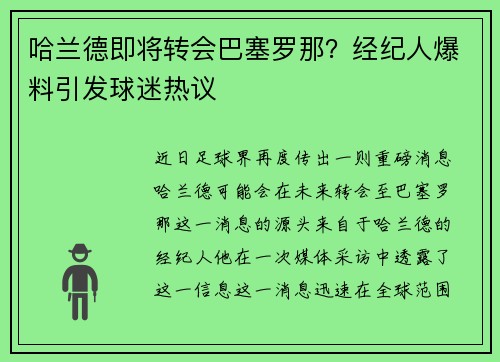 哈兰德即将转会巴塞罗那？经纪人爆料引发球迷热议

近日足球界再度传出一则重磅消息哈兰德可能会在未来转会至巴塞罗那这一消息的源头来自于哈兰德的经纪人他在一次媒体采访中透露了这一信息这一消息迅速在全球范围